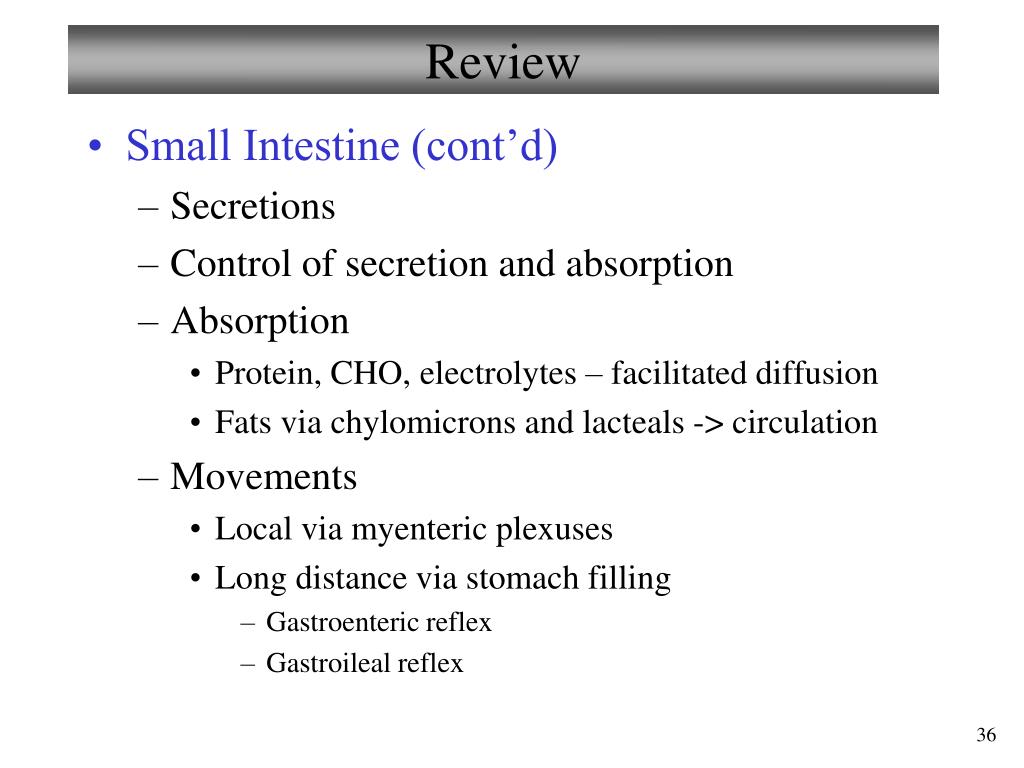 Review

• Small Intestine (cont’d)
– Secretions
– Control of secretion and absorption
– Absorption
• Protein, CHO, electrolytes – facilitated diffusion
• Fats via chylomicrons and lacteals -> circulation
– Movements
• Local via myenteric plexuses
• Long distance via stomach filling
– Gastroenteric reflex
– Gastroileal reflex

36